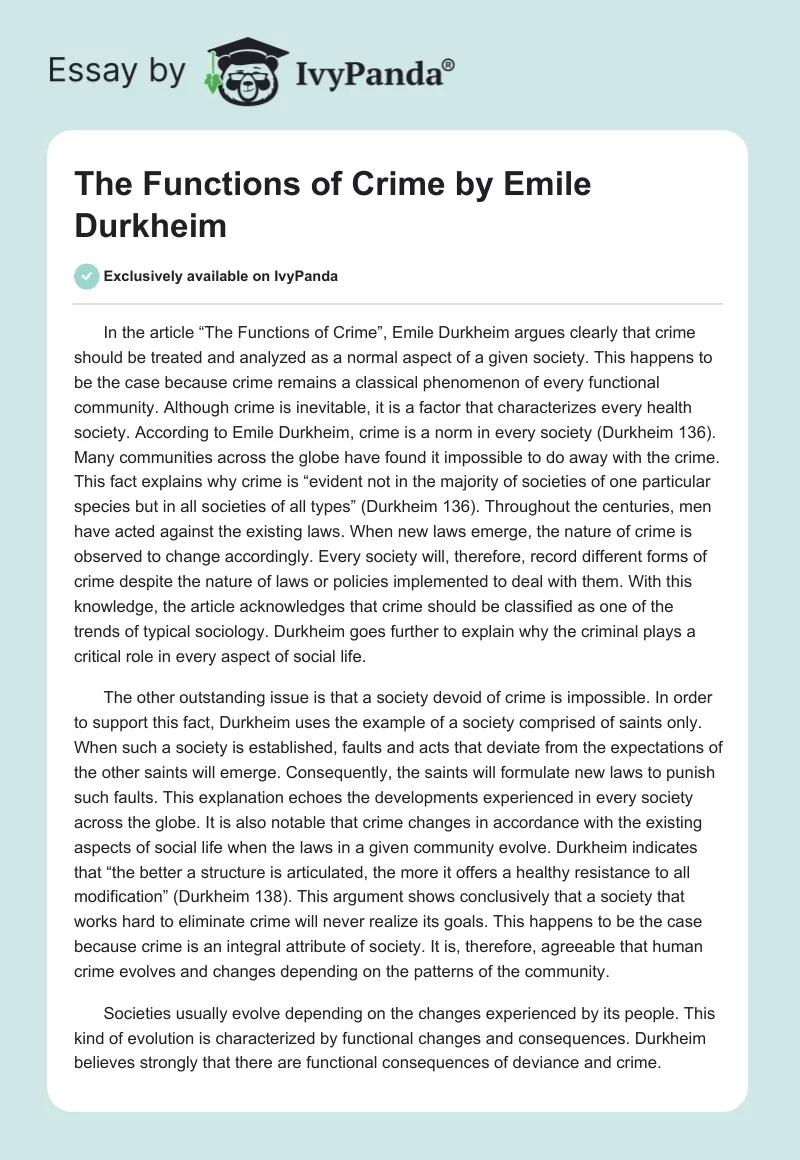 Essay by IvyPanda®

The Functions of Crime by Emile Durkheim

Exclusively available on IvyPanda

In the article “The Functions of Crime”, Emile Durkheim argues clearly that crime should be treated and analyzed as a normal aspect of a given society. This happens to be the case because crime remains a classical phenomenon of every functional community. Although crime is inevitable, it is a factor that characterizes every health society. According to Emile Durkheim, crime is a norm in every society (Durkheim 136). Many communities across the globe have found it impossible to do away with the crime. This fact explains why crime is “evident not in the majority of societies of one particular species but in all societies of all types” (Durkheim 136). Throughout the centuries, men have acted against the existing laws. When new laws emerge, the nature of crime is observed to change accordingly. Every society will, therefore, record different forms of crime despite the nature of laws or policies implemented to deal with them. With this knowledge, the article acknowledges that crime should be classified as one of the trends of typical sociology. Durkheim goes further to explain why the criminal plays a critical role in every aspect of social life.

The other outstanding issue is that a society devoid of crime is impossible. In order to support this fact, Durkheim uses the example of a society comprised of saints only. When such a society is established, faults and acts that deviate from the expectations of the other saints will emerge. Consequently, the saints will formulate new laws to punish such faults. This explanation echoes the developments experienced in every society across the globe. It is also notable that crime changes in accordance with the existing aspects of social life when the laws in a given community evolve. Durkheim indicates that “the better a structure is articulated, the more it offers a healthy resistance to all modification” (Durkheim 138). This argument shows conclusively that a society that works hard to eliminate crime will never realize its goals. This happens to be the case because crime is an integral attribute of society. It is, therefore, agreeable that human crime evolves and changes depending on the patterns of the community.

Societies usually evolve depending on the changes experienced by its people. This kind of evolution is characterized by functional changes and consequences. Durkheim believes strongly that there are functional consequences of deviance and crime.